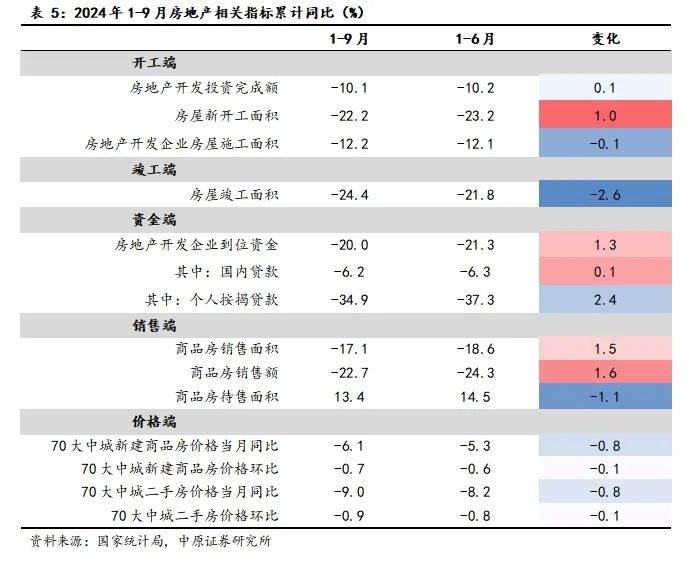 表 5：2024 年 1-9 月房地产相关指标累计同比（%）

| | 1-9 月 | 1-6 月 | 变化 |
|---|---|---|---|
| 开工端 | | | |
| 房地产开发投资完成额 | -10.1 | -10.2 | 0.1 |
| 房屋新开工面积 | -22.2 | -23.2 | 1.0 |
| 房地产开发企业房屋施工面积 | -12.2 | -12.1 | -0.1 |
| 竣工端 | | | |
| 房屋竣工面积 | -24.4 | -21.8 | -2.6 |
| 资金端 | | | |
| 房地产开发企业到位资金 | -20.0 | -21.3 | 1.3 |
| 其中：国内贷款 | -6.2 | -6.3 | 0.1 |
| 其中：个人按揭贷款 | -34.9 | -37.3 | 2.4 |
| 销售端 | | | |
| 商品房销售面积 | -17.1 | -18.6 | 1.5 |
| 商品房销售额 | -22.7 | -24.3 | 1.6 |
| 商品房待售面积 | 13.4 | 14.5 | -1.1 |
| 价格端 | | | |
| 70 大中城新建商品房价格当月同比 | -6.1 | -5.3 | -0.8 |
| 70 大中城新建商品房价格环比 | -0.7 | -0.6 | -0.1 |
| 70 大中城二手房价格当月同比 | -9.0 | -8.2 | -0.8 |
| 70 大中城二手房价格环比 | -0.9 | -0.8 | -0.1 |

资料来源：国家统计局，中原证券研究所